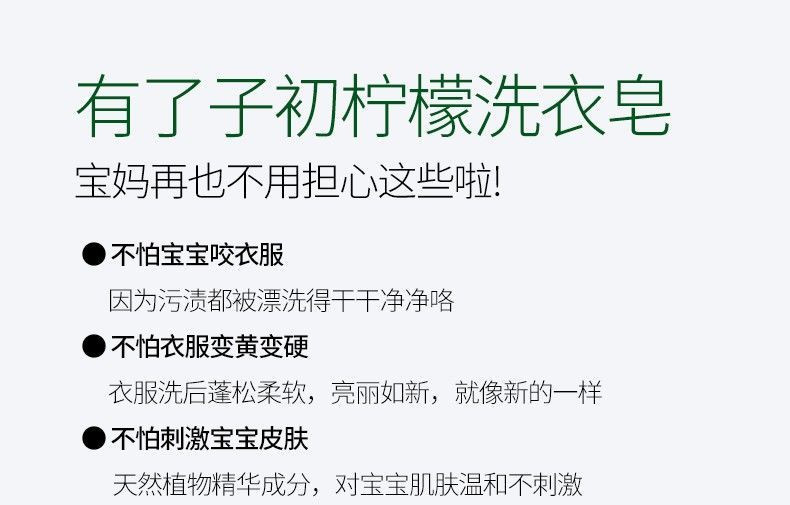 有了子初柠檬洗衣皂

宝妈再也不用担心这些啦!

● 不怕宝宝咬衣服

因为污渍都被漂洗得干干净净咯

● 不怕衣服变黄变硬

衣服洗后蓬松柔软，亮丽如新，就像新的一样

● 不怕刺激宝宝皮肤

天然植物精华成分，对宝宝肌肤温和不刺激